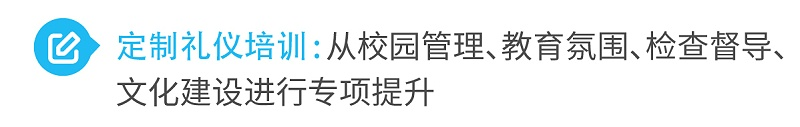 定制礼仪培训：从校园管理、教育氛围、检查督导、文化建设进行专项提升